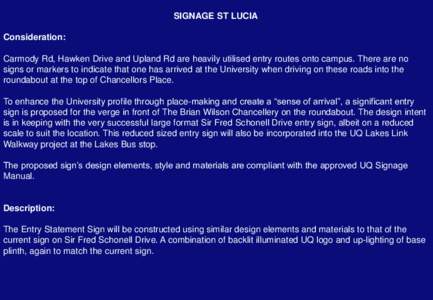 SIGNAGE ST LUCIA

Consideration:

Carmody Rd, Hawken Drive and Upland Rd are heavily utilised entry routes onto campus. There are no signs or markers to indicate that one has arrived at the University when driving on these roads into the roundabout at the top of Chancellors Place.

To enhance the University profile through place-making and create a "sense of arrival", a significant entry sign is proposed for the verge in front of The Brian Wilson Chancellery on the roundabout. The design intent is in keeping with the very successful large format Sir Fred Schonell Drive entry sign, albeit on a reduced scale to suit the location. This reduced sized entry sign will also be incorporated into the UQ Lakes Link Walkway project at the Lakes Bus stop.

The proposed sign's design elements, style and materials are compliant with the approved UQ Signage Manual.

Description:

The Entry Statement Sign will be constructed using similar design elements and materials to that of the current sign on Sir Fred Schonell Drive. A combination of backlit illuminated UQ logo and up-lighting of base plinth, again to match the current sign.